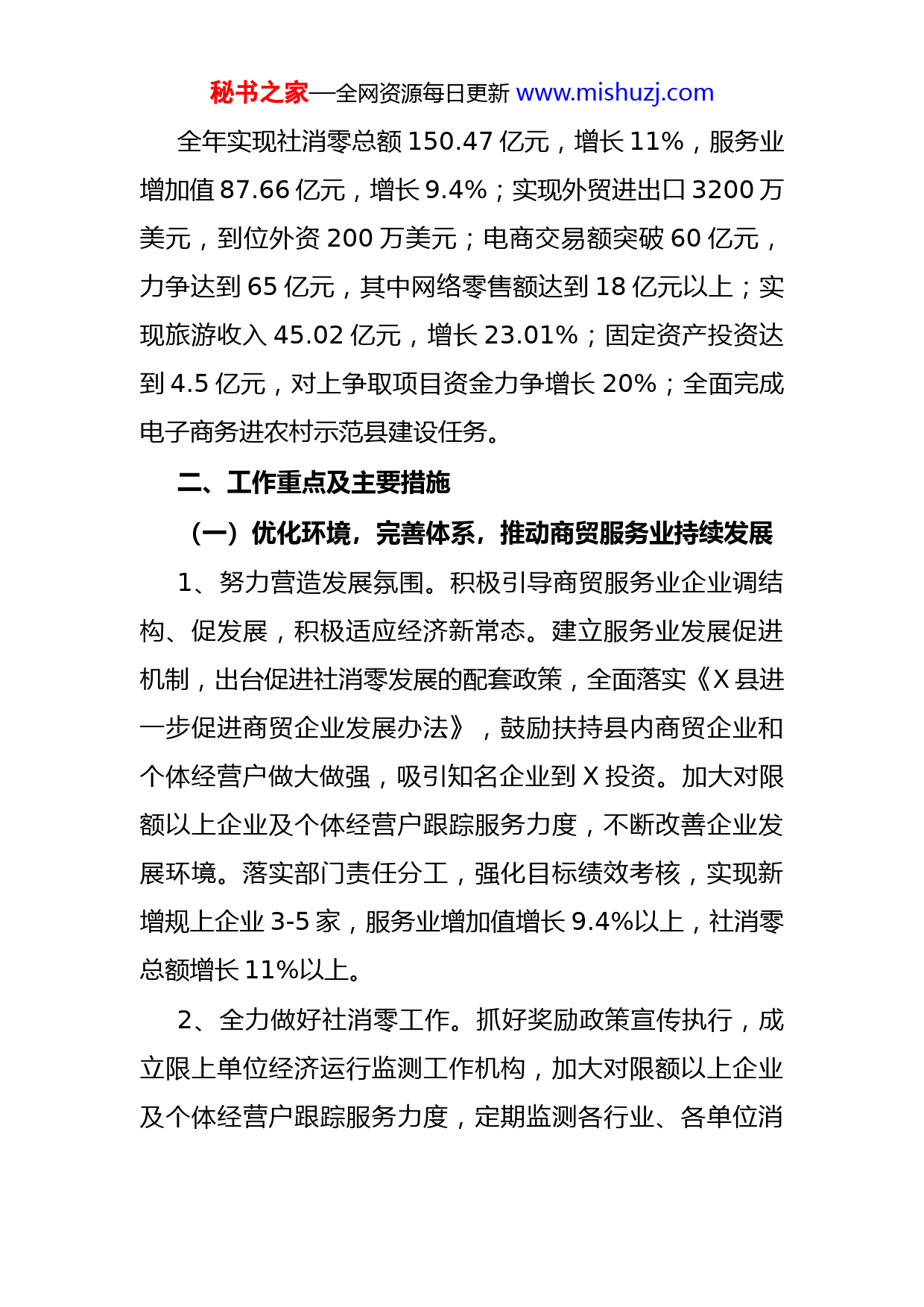 秘书之家—全网资源每日更新 www.mishuzj.com

全年实现社消零总额 150.47 亿元，增长 11%，服务业增加值 87.66 亿元，增长 9.4%；实现外贸进出口 3200 万美元，到位外资 200 万美元；电商交易额突破 60 亿元，力争达到 65 亿元，其中网络零售额达到 18 亿元以上；实现旅游收入 45.02 亿元，增长 23.01%；固定资产投资达到 4.5 亿元，对上争取项目资金力争增长 20%；全面完成电子商务进农村示范县建设任务。

二、工作重点及主要措施

（一）优化环境，完善体系，推动商贸服务业持续发展

1、努力营造发展氛围。积极引导商贸服务业企业调结构、促发展，积极适应经济新常态。建立服务业发展促进机制，出台促进社消零发展的配套政策，全面落实《X 县进一步促进商贸企业发展办法》，鼓励扶持县内商贸企业和个体经营户做大做强，吸引知名企业到 X 投资。加大对限额以上企业及个体经营户跟踪服务力度，不断改善企业发展环境。落实部门责任分工，强化目标绩效考核，实现新增规上企业 3-5 家，服务业增加值增长 9.4%以上，社消零总额增长 11%以上。

2、全力做好社消零工作。抓好奖励政策宣传执行，成立限上单位经济运行监测工作机构，加大对限额以上企业及个体经营户跟踪服务力度，定期监测各行业、各单位消